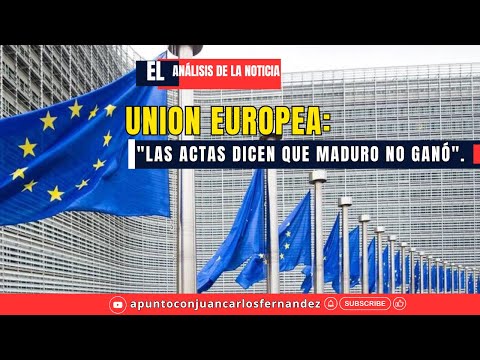 EL ANÁLISIS DE LA NOTICIA

UNION EUROPEA:
"LAS ACTAS DICEN QUE MADURO NO GANÓ".

apuntoconjuancarlosfernandez SUBSCRIBE